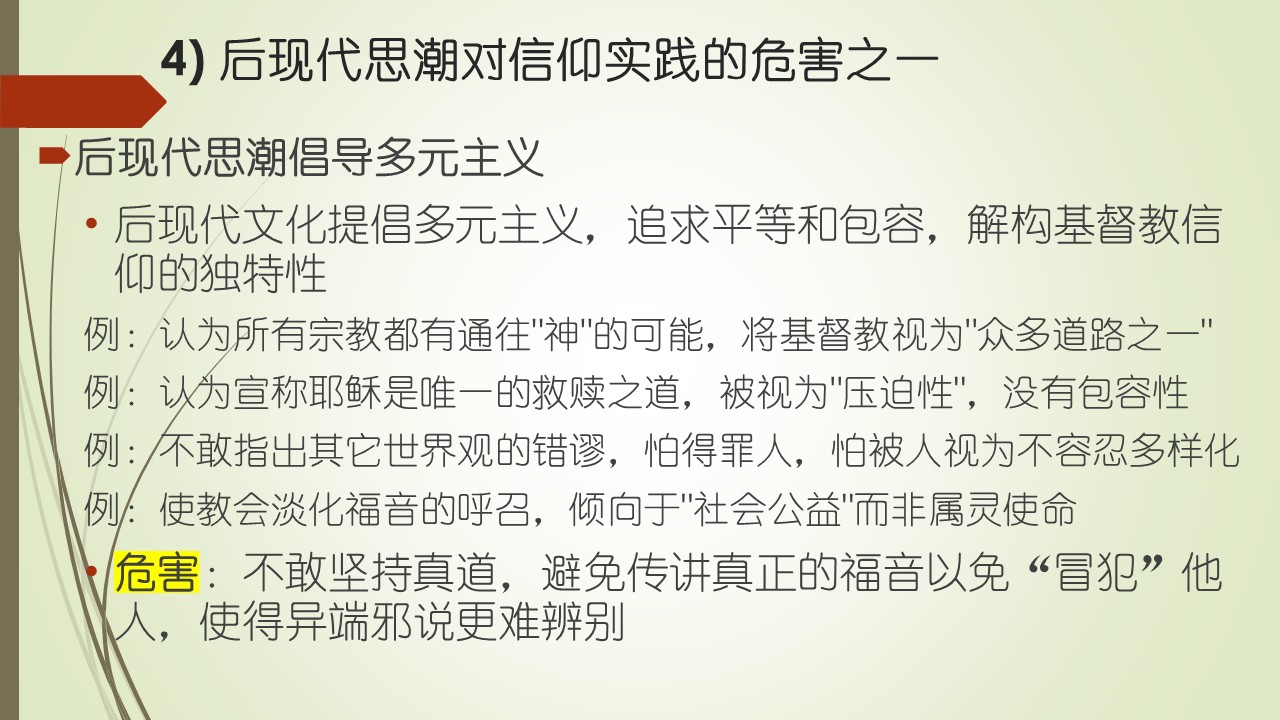 4) 后现代思潮对信仰实践的危害之一

后现代思潮倡导多元主义

• 后现代文化提倡多元主义，追求平等和包容，解构基督教信仰的独特性

例：认为所有宗教都有通往“神”的可能，将基督教视为“众多道路之一”

例：认为宣称耶稣是唯一的救赎之道，被视为“压迫性”，没有包容性

例：不敢指出其它世界观的错谬，怕得罪人，怕被人视为不容忍多样化

例：使教会淡化福音的呼召，倾向于“社会公益”而非属灵使命

• 危害：不敢坚持真道，避免传讲真正的福音以免“冒犯”他人，使得异端邪说更难辨别